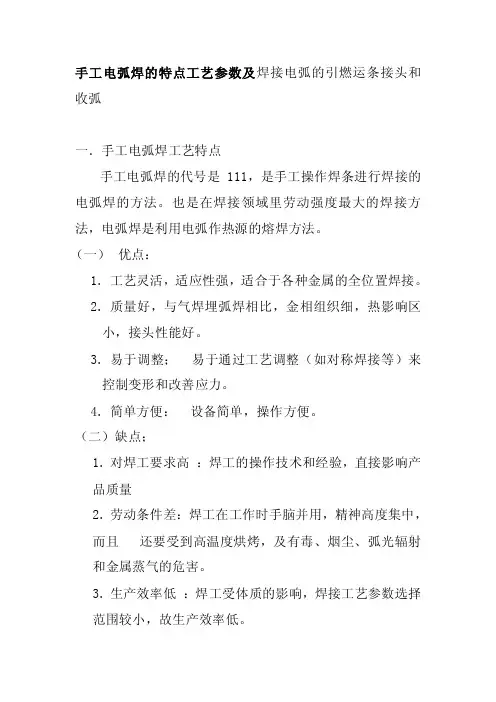 手工电弧焊的特点工艺参数及焊接电弧的引燃运条接头和收弧

一. 手工电弧焊工艺特点

手工电弧焊的代号是 111，是手工操作焊条进行焊接的电弧焊的方法。也是在焊接领域里劳动强度最大的焊接方法，电弧焊是利用电弧作热源的熔焊方法。

（一） 优点：

1. 工艺灵活，适应性强，适合于各种金属的全位置焊接。

2. 质量好，与气焊埋弧焊相比，金相组织细，热影响区小，接头性能好。

3. 易于调整： 易于通过工艺调整（如对称焊接等）来控制变形和改善应力。

4. 简单方便： 设备简单，操作方便。

（二）缺点：

1. 对焊工要求高 ：焊工的操作技术和经验，直接影响产品质量

2. 劳动条件差：焊工在工作时手脑并用，精神高度集中，而且 还要受到高温度烘烤，及有毒、烟尘、弧光辐射和金属蒸气的危害。

3. 生产效率低 ：焊工受体质的影响，焊接工艺参数选择范围较小，故生产效率低。